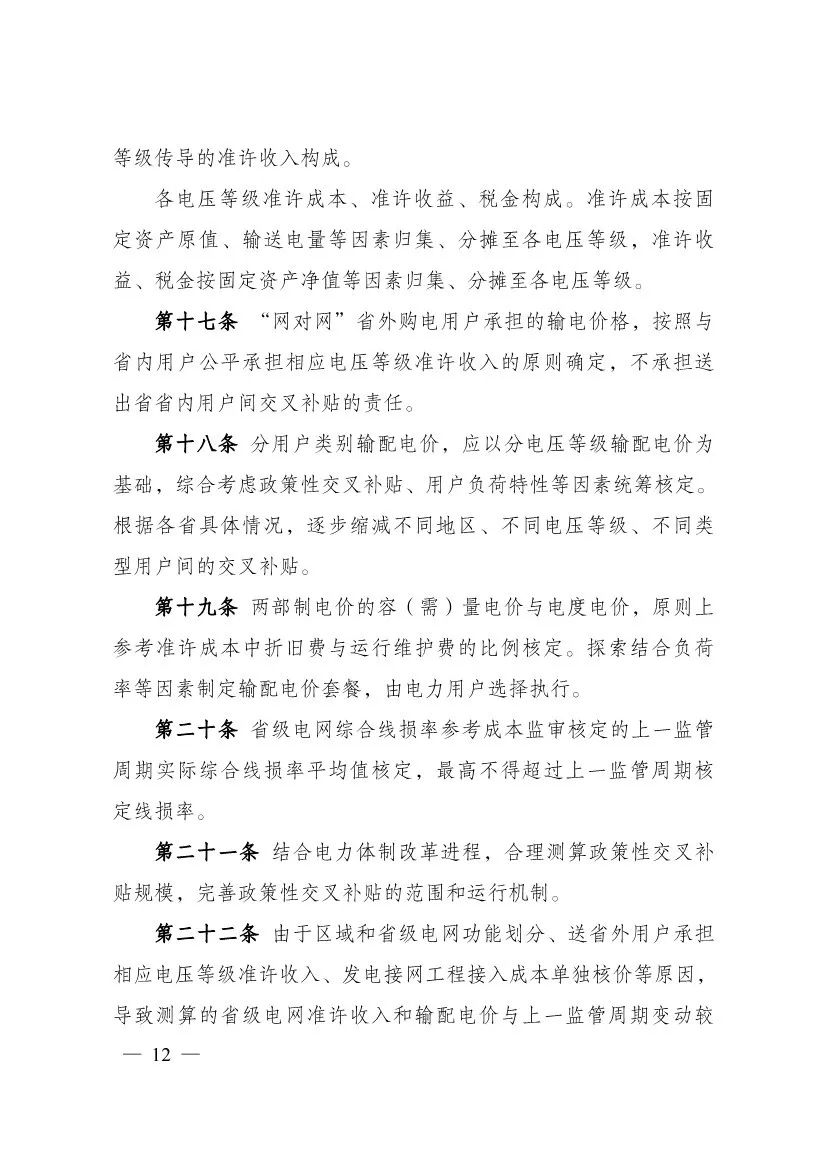 等级传导的准许收入构成。

各电压等级准许成本、准许收益、税金构成。准许成本按固定资产原值、输送电量等因素归集、分摊至各电压等级，准许收益、税金按固定资产净值等因素归集、分摊至各电压等级。

第十七条 “网对网”省外购电用户承担的输电价格，按照与省内用户公平承担相应电压等级准许收入的原则确定，不承担送出省省内用户间交叉补贴的责任。

第十八条 分用户类别输配电价，应以分电压等级输配电价为基础，综合考虑政策性交叉补贴、用户负荷特性等因素统筹核定。根据各省具体情况，逐步缩减不同地区、不同电压等级、不同类型用户间的交叉补贴。

第十九条 两部制电价的容（需）量电价与电度电价，原则上参考准许成本中折旧费与运行维护费的比例核定。探索结合负荷率等因素制定输配电价套餐，由电力用户选择执行。

第二十条 省级电网综合线损率参考成本监审核定的上一监管周期实际综合线损率平均值核定，最高不得超过上一监管周期核定线损率。

第二十一条 结合电力体制改革进程，合理测算政策性交叉补贴规模，完善政策性交叉补贴的范围和运行机制。

第二十二条 由于区域和省级电网功能划分、送省外用户承担相应电压等级准许收入、发电接网工程接入成本单独核价等原因，导致测算的省级电网准许收入和输配电价与上一监管周期变动较

— 12 —